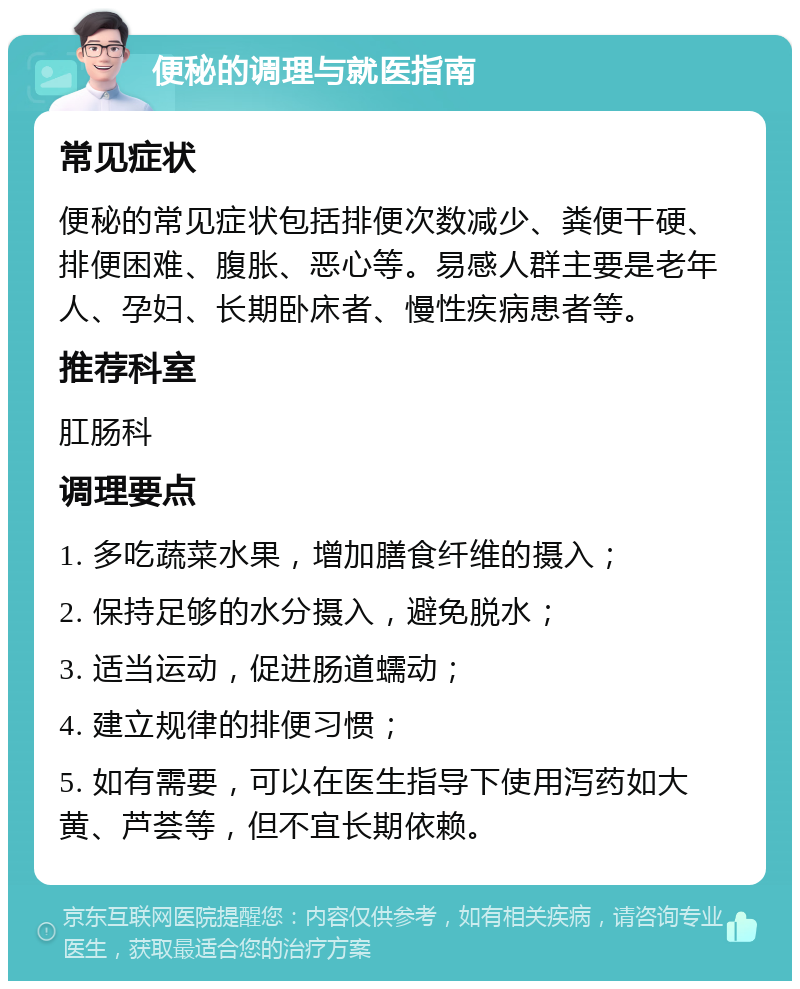 便秘的调理与就医指南

常见症状

便秘的常见症状包括排便次数减少、粪便干硬、排便困难、腹胀、恶心等。易感人群主要是老年人、孕妇、长期卧床者、慢性疾病患者等。

推荐科室

肛肠科

调理要点

1. 多吃蔬菜水果，增加膳食纤维的摄入；

2. 保持足够的水分摄入，避免脱水；

3. 适当运动，促进肠道蠕动；

4. 建立规律的排便习惯；

5. 如有需要，可以在医生指导下使用泻药如大黄、芦荟等，但不宜长期依赖。

京东互联网医院提醒您：内容仅供参考，如有相关疾病，请咨询专业医生，获取最适合您的治疗方案